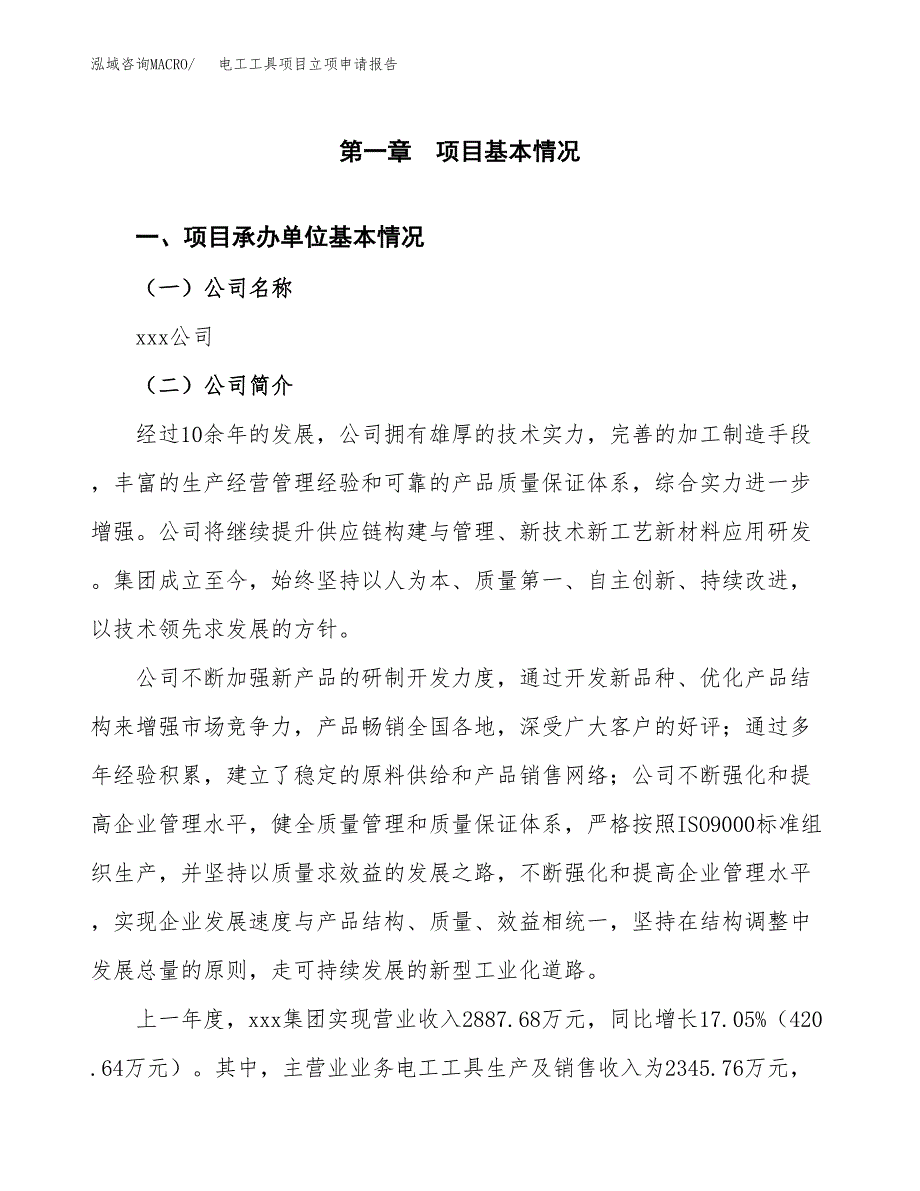 泓域咨询MACRO/　电工工具项目立项申请报告

第一章　项目基本情况

一、项目承办单位基本情况

（一）公司名称

xxx公司

（二）公司简介

经过10余年的发展，公司拥有雄厚的技术实力，完善的加工制造手段，丰富的生产经营管理经验和可靠的产品质量保证体系，综合实力进一步增强。公司将继续提升供应链构建与管理、新技术新工艺新材料应用研发。集团成立至今，始终坚持以人为本、质量第一、自主创新、持续改进，以技术领先求发展的方针。

公司不断加强新产品的研制开发力度，通过开发新品种、优化产品结构来增强市场竞争力，产品畅销全国各地，深受广大客户的好评；通过多年经验积累，建立了稳定的原料供给和产品销售网络；公司不断强化和提高企业管理水平，健全质量管理和质量保证体系，严格按照ISO9000标准组织生产，并坚持以质量求效益的发展之路，不断强化和提高企业管理水平，实现企业发展速度与产品结构、质量、效益相统一，坚持在结构调整中发展总量的原则，走可持续发展的新型工业化道路。

上一年度，xxx集团实现营业收入2887.68万元，同比增长17.05%（420.64万元）。其中，主营业业务电工工具生产及销售收入为2345.76万元，